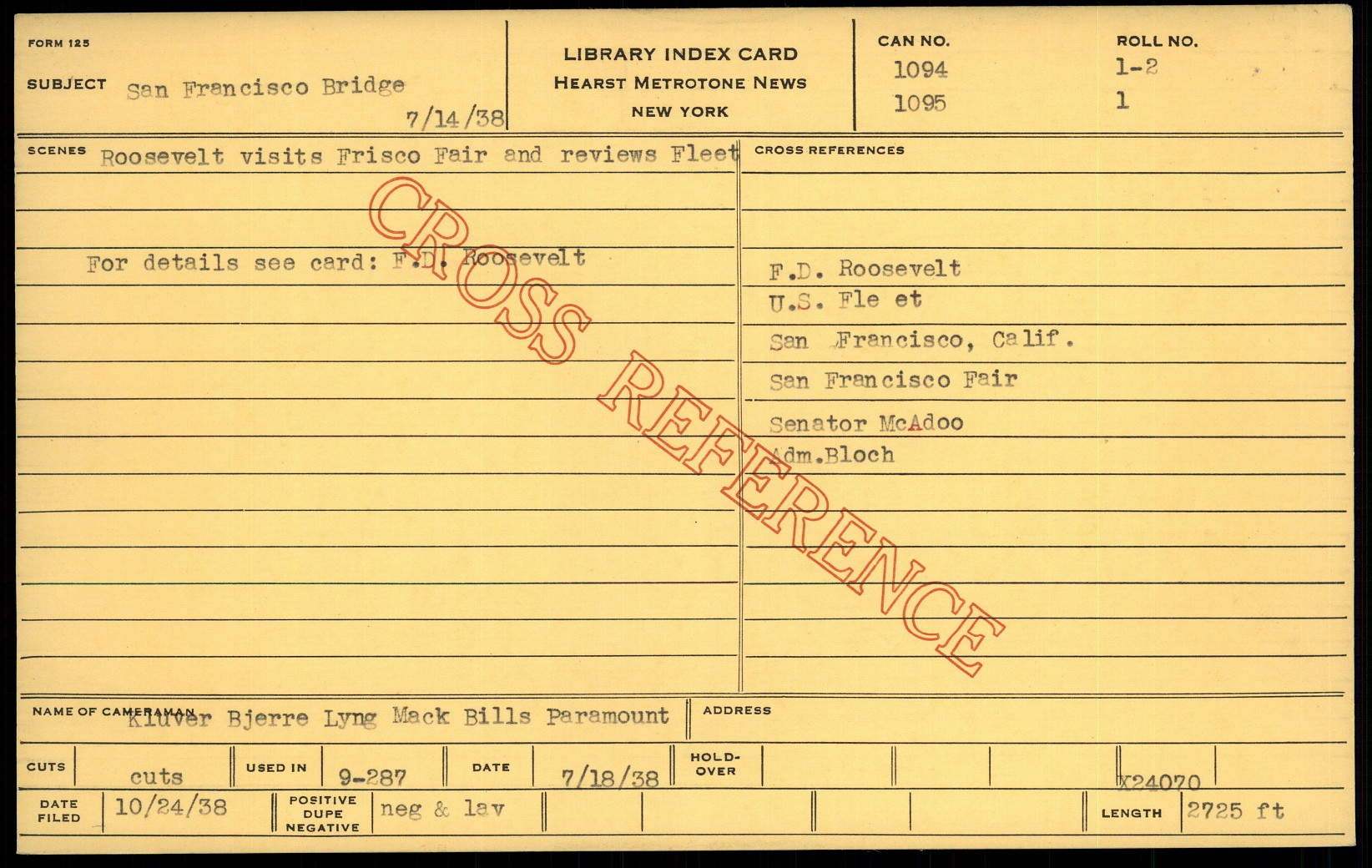 FORM 125

SUBJECT San Francisco Bridge
7/14/38

LIBRARY INDEX CARD
HEARST METROTONE NEWS
NEW YORK

CAN NO.
1094
1095

ROLL NO.
1-2
1

SCENES Roosevelt visits Frisco Fair and reviews Fleet

For details see card: F.D. Roosevelt

CROSS REFERENCES

F.D. Roosevelt
U.S. Fle et
San Francisco, Calif.
San Francisco Fair
Senator McAdoo
Adm.Bloch

NAME OF CAMERAMAN Kluver Bjerre Lyng Mack Bills Paramount

ADDRESS

CUTS cuts
USED IN 9-287
DATE 7/18/38
HOLD-OVER
X24070

DATE FILED 10/24/38
POSITIVE DUPE NEGATIVE neg & lav
LENGTH 2725 ft

CROSS REFERENCE